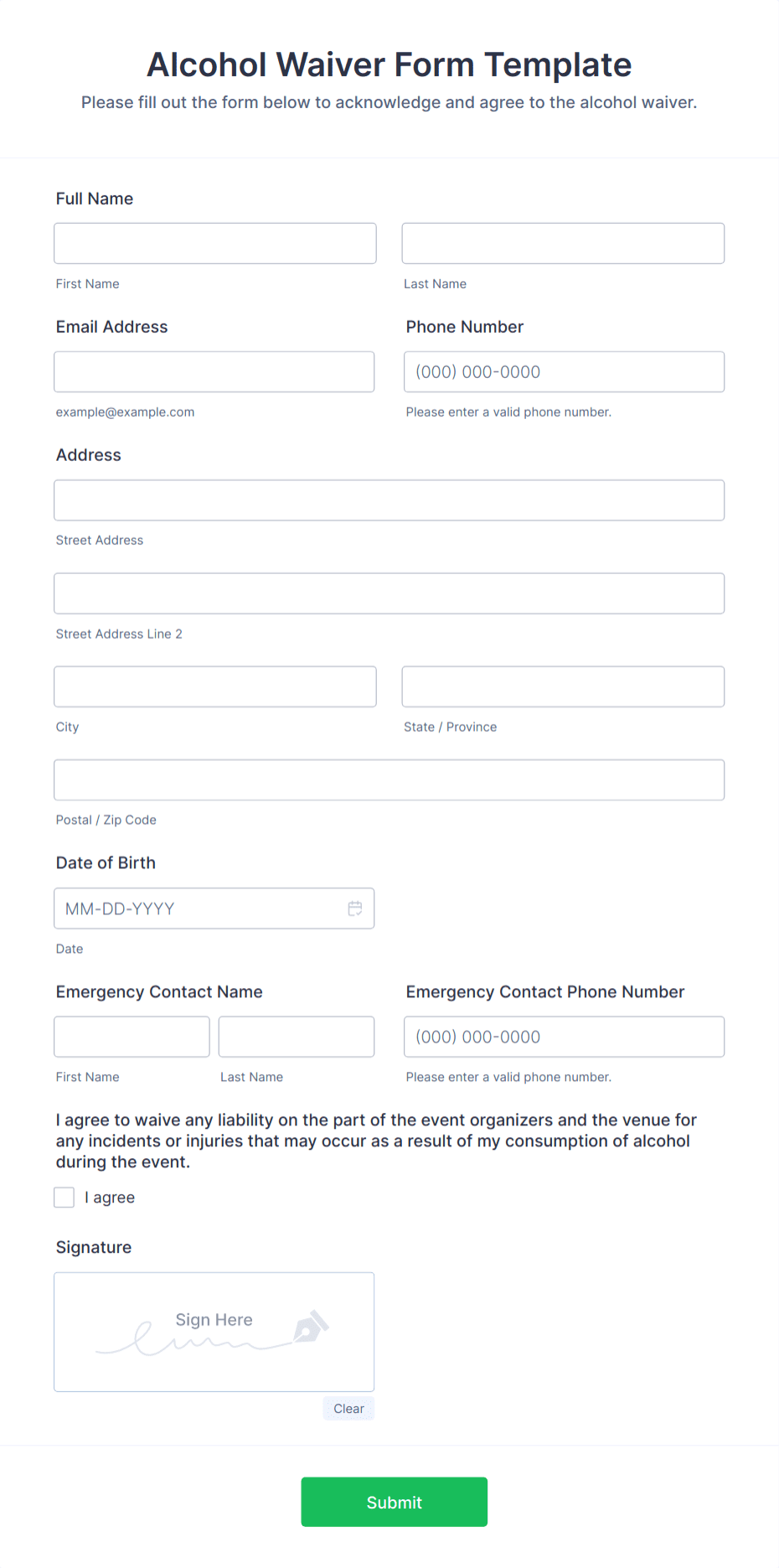 Alcohol Waiver Form Template

Please fill out the form below to acknowledge and agree to the alcohol waiver.

Full Name

First Name

Last Name

Email Address

example@example.com

Phone Number

(000) 000-0000

Please enter a valid phone number.

Address

Street Address

Street Address Line 2

City

State / Province

Postal / Zip Code

Date of Birth

MM-DD-YYYY

Date

Emergency Contact Name

First Name

Last Name

Emergency Contact Phone Number

(000) 000-0000

Please enter a valid phone number.

I agree to waive any liability on the part of the event organizers and the venue for any incidents or injuries that may occur as a result of my consumption of alcohol during the event.

I agree

Signature

Sign Here

Clear

Submit